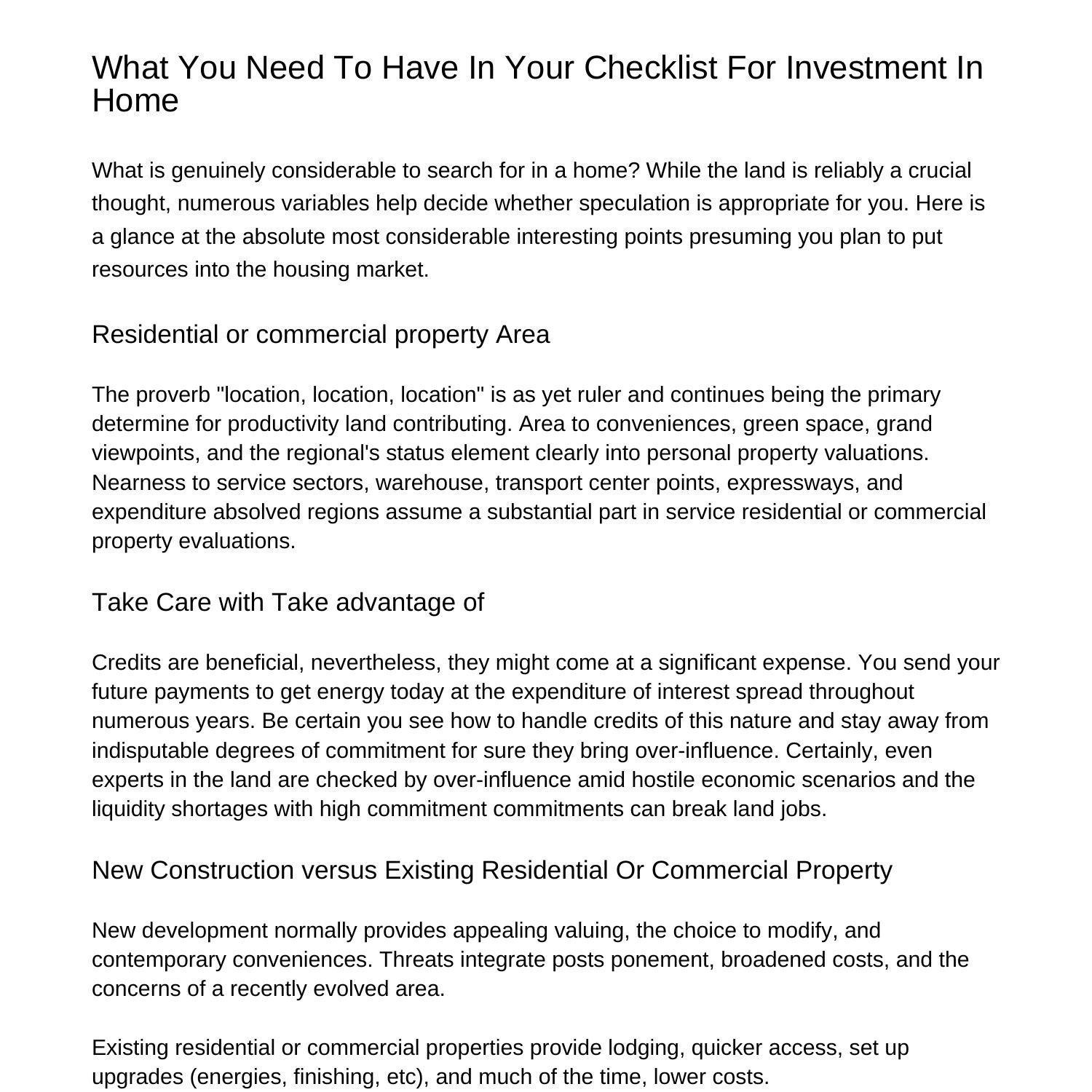 What You Need To Have In Your Checklist For Investment In Home

What is genuinely considerable to search for in a home? While the land is reliably a crucial thought, numerous variables help decide whether speculation is appropriate for you. Here is a glance at the absolute most considerable interesting points presuming you plan to put resources into the housing market.

Residential or commercial property Area

The proverb "location, location, location" is as yet ruler and continues being the primary determine for productivity land contributing. Area to conveniences, green space, grand viewpoints, and the regional's status element clearly into personal property valuations. Nearness to service sectors, warehouse, transport center points, expressways, and expenditure absolved regions assume a substantial part in service residential or commercial property evaluations.

Take Care with Take advantage of

Credits are beneficial, nevertheless, they might come at a significant expense. You send your future payments to get energy today at the expenditure of interest spread throughout numerous years. Be certain you see how to handle credits of this nature and stay away from indisputable degrees of commitment for sure they bring over-influence. Certainly, even experts in the land are checked by over-influence amid hostile economic scenarios and the liquidity shortages with high commitment commitments can break land jobs.

New Construction versus Existing Residential Or Commercial Property

New development normally provides appealing valuing, the choice to modify, and contemporary conveniences. Threats integrate posts ponement, broadened costs, and the concerns of a recently evolved area.

Existing residential or commercial properties provide lodging, quicker access, set up upgrades (energies, finishing, etc), and much of the time, lower costs.